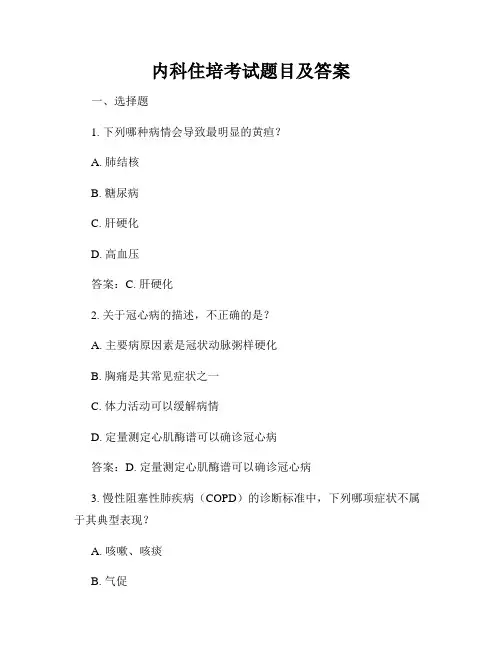 内科住培考试题目及答案

一、选择题

1. 下列哪种病情会导致最明显的黄疸？

A. 肺结核

B. 糖尿病

C. 肝硬化

D. 高血压

答案：C. 肝硬化

2. 关于冠心病的描述，不正确的是？

A. 主要病原因素是冠状动脉粥样硬化

B. 胸痛是其常见症状之一

C. 体力活动可以缓解病情

D. 定量测定心肌酶谱可以确诊冠心病

答案：D. 定量测定心肌酶谱可以确诊冠心病

3. 慢性阻塞性肺疾病（COPD）的诊断标准中，下列哪项症状不属于其典型表现？

A. 咳嗽、咳痰

B. 气促